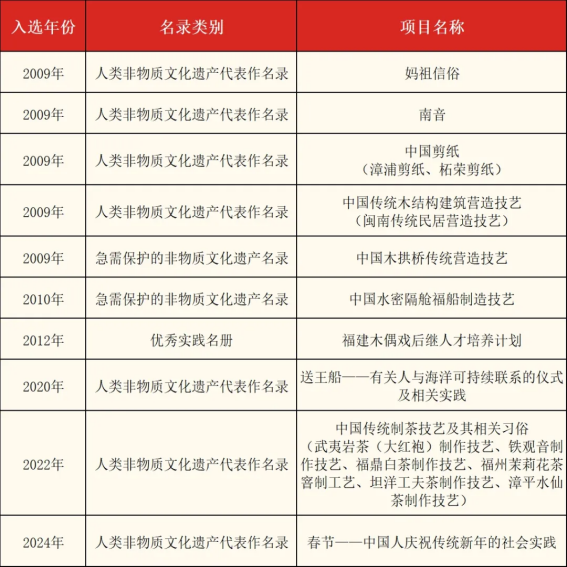 | 入选年份 | 名录类别 | 项目名称 |
|---|---|---|
| 2009年 | 人类非物质文化遗产代表作名录 | 妈祖信俗 |
| 2009年 | 人类非物质文化遗产代表作名录 | 南音 |
| 2009年 | 人类非物质文化遗产代表作名录 | 中国剪纸（漳浦剪纸、柘荣剪纸） |
| 2009年 | 人类非物质文化遗产代表作名录 | 中国传统木结构建筑营造技艺（闽南传统民居营造技艺） |
| 2009年 | 急需保护的非物质文化遗产名录 | 中国木拱桥传统营造技艺 |
| 2010年 | 急需保护的非物质文化遗产名录 | 中国水密隔舱福船制造技艺 |
| 2012年 | 优秀实践名册 | 福建木偶戏后继人才培养计划 |
| 2020年 | 人类非物质文化遗产代表作名录 | 送王船——有关人与海洋可持续联系的仪式及相关实践 |
| 2022年 | 人类非物质文化遗产代表作名录 | 中国传统制茶技艺及其相关习俗（武夷岩茶（大红袍）制作技艺、铁观音制作技艺、福鼎白茶制作技艺、福州茉莉花茶窨制工艺、坦洋工夫茶制作技艺、漳平水仙茶制作技艺） |
| 2024年 | 人类非物质文化遗产代表作名录 | 春节——中国人庆祝传统新年的社会实践 |